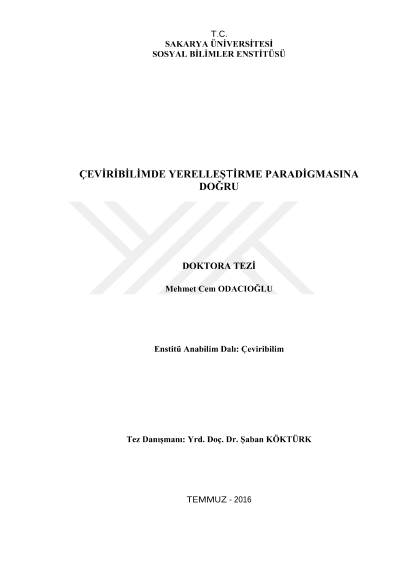 T.C.
SAKARYA ÜNİVERSİTESİ
SOSYAL BİLİMLER ENSTİTÜSÜ

ÇEVİRİBİLİMDE YERELLEŞTİRME PARADİGMASINA DOĞRU

DOKTORA TEZİ

Mehmet Cem ODACIOĞLU

Enstitü Anabilim Dalı: Çeviribilim

Tez Danışmanı: Yrd. Doç. Dr. Şaban KÖKTÜRK

TEMMUZ - 2016